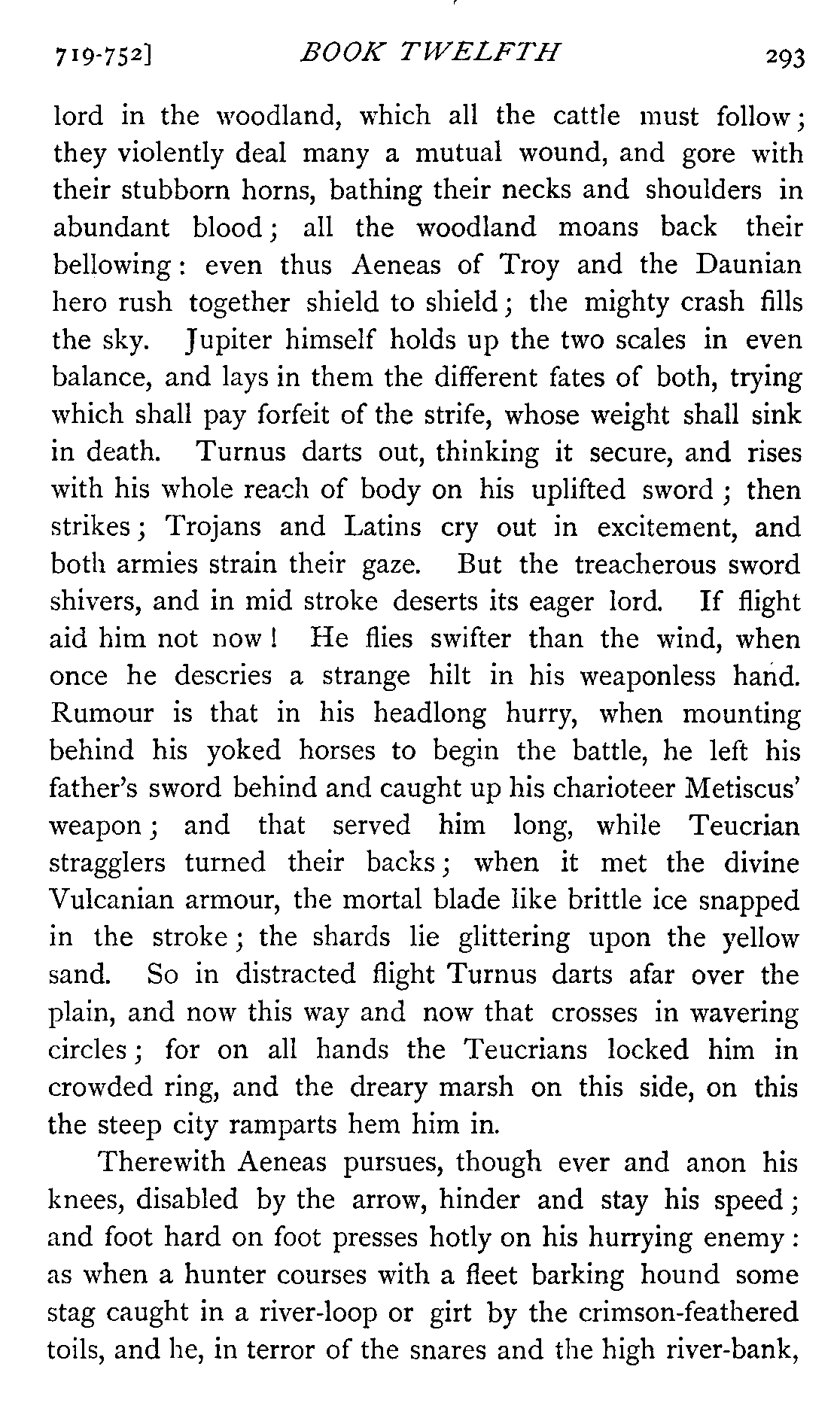 719-752] BOOK TWELFTH 293

lord in the woodland, which all the cattle must follow; they violently deal many a mutual wound, and gore with their stubborn horns, bathing their necks and shoulders in abundant blood; all the woodland moans back their bellowing: even thus Aeneas of Troy and the Daunian hero rush together shield to shield; the mighty crash fills the sky. Jupiter himself holds up the two scales in even balance, and lays in them the different fates of both, trying which shall pay forfeit of the strife, whose weight shall sink in death. Turnus darts out, thinking it secure, and rises with his whole reach of body on his uplifted sword; then strikes; Trojans and Latins cry out in excitement, and both armies strain their gaze. But the treacherous sword shivers, and in mid stroke deserts its eager lord. If flight aid him not now! He flies swifter than the wind, when once he descries a strange hilt in his weaponless hand. Rumour is that in his headlong hurry, when mounting behind his yoked horses to begin the battle, he left his father's sword behind and caught up his charioteer Metiscus' weapon; and that served him long, while Teucrian stragglers turned their backs; when it met the divine Vulcanian armour, the mortal blade like brittle ice snapped in the stroke; the shards lie glittering upon the yellow sand. So in distracted flight Turnus darts afar over the plain, and now this way and now that crosses in wavering circles; for on all hands the Teucrians locked him in crowded ring, and the dreary marsh on this side, on this the steep city ramparts hem him in.

Therewith Aeneas pursues, though ever and anon his knees, disabled by the arrow, hinder and stay his speed; and foot hard on foot presses hotly on his hurrying enemy: as when a hunter courses with a fleet barking hound some stag caught in a river-loop or girt by the crimson-feathered toils, and he, in terror of the snares and the high river-bank,